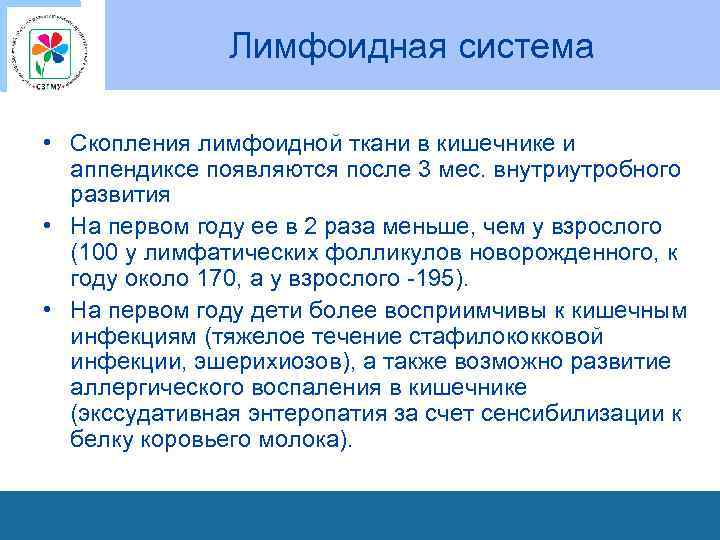 СЗГМУ

Лимфоидная система

• Скопления лимфоидной ткани в кишечнике и аппендиксе появляются после 3 мес. внутриутробного развития
• На первом году ее в 2 раза меньше, чем у взрослого (100 у лимфатических фолликулов новорожденного, к году около 170, а у взрослого -195).
• На первом году дети более восприимчивы к кишечным инфекциям (тяжелое течение стафилококковой инфекции, эшерихиозов), а также возможно развитие аллергического воспаления в кишечнике (экссудативная энтеропатия за счет сенсибилизации к белку коровьего молока).